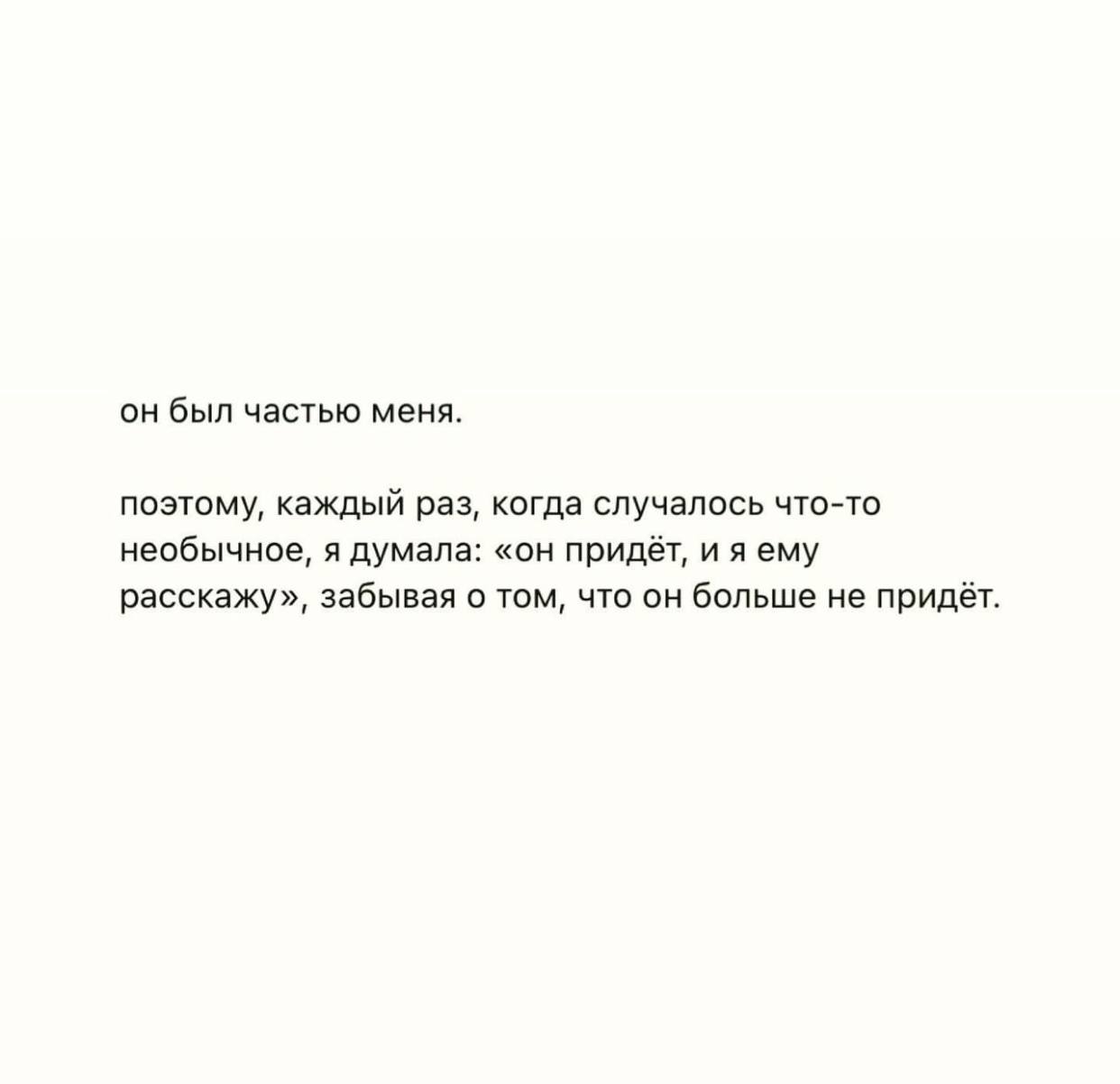 он был частью меня.

поэтому, каждый раз, когда случалось что-то необычное, я думала: «он придёт, и я ему расскажу», забывая о том, что он больше не придёт.